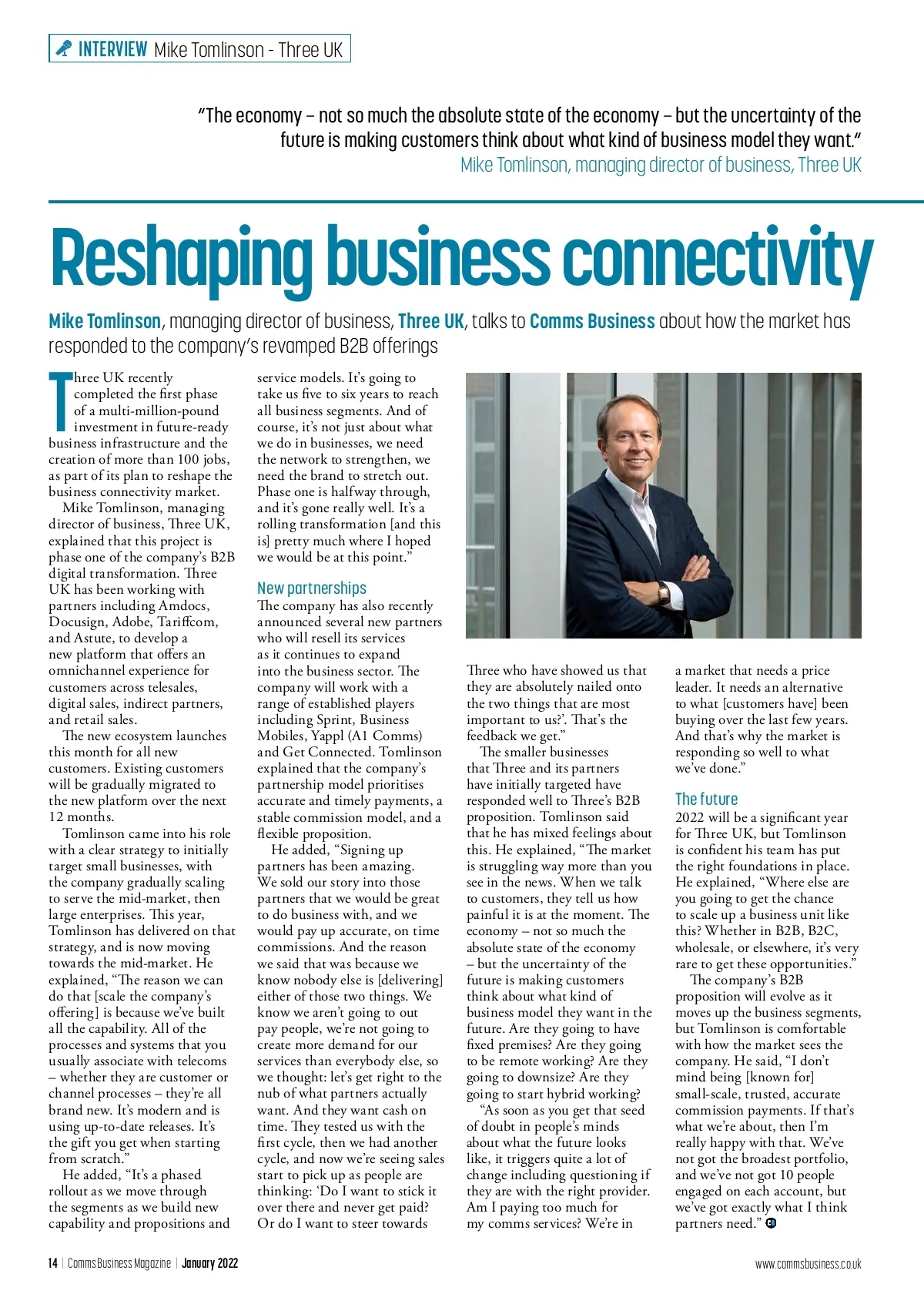 INTERVIEW Mike Tomlinson - Three UK

"The economy – not so much the absolute state of the economy – but the uncertainty of the future is making customers think about what kind of business model they want."
Mike Tomlinson, managing director of business, Three UK

Reshaping business connectivity

Mike Tomlinson, managing director of business, Three UK, talks to Comms Business about how the market has responded to the company's revamped B2B offerings

Three UK recently completed the first phase of a multi-million-pound investment in future-ready business infrastructure and the creation of more than 100 jobs, as part of its plan to reshape the business connectivity market.

Mike Tomlinson, managing director of business, Three UK, explained that this project is phase one of the company's B2B digital transformation. Three UK has been working with partners including Amdocs, Docusign, Adobe, Tariffcom, and Astute, to develop a new platform that offers an omnichannel experience for customers across telesales, digital sales, indirect partners, and retail sales.

The new ecosystem launches this month for all new customers. Existing customers will be gradually migrated to the new platform over the next 12 months.

Tomlinson came into his role with a clear strategy to initially target small businesses, with the company gradually scaling to serve the mid-market, then large enterprises. This year, Tomlinson has delivered on that strategy, and is now moving towards the mid-market. He explained, "The reason we can do that [scale the company's offering] is because we've built all the capability. All of the processes and systems that you usually associate with telecoms – whether they are customer or channel processes – they're all brand new. It's modern and is using up-to-date releases. It's the gift you get when starting from scratch."

He added, "It's a phased rollout as we move through the segments as we build new capability and propositions and service models. It's going to take us five to six years to reach all business segments. And of course, it's not just about what we do in businesses, we need the network to strengthen, we need the brand to stretch out. Phase one is halfway through, and it's gone really well. It's a rolling transformation [and this is] pretty much where I hoped we would be at this point."

New partnerships
The company has also recently announced several new partners who will resell its services as it continues to expand into the business sector. The company will work with a range of established players including Sprint, Business Mobiles, Yappl (A1 Comms) and Get Connected. Tomlinson explained that the company's partnership model prioritises accurate and timely payments, a stable commission model, and a flexible proposition.

He added, "Signing up partners has been amazing. We sold our story into those partners that we would be great to do business with, and we would pay up accurate, on time commissions. And the reason we said that was because we know nobody else is [delivering] either of those two things. We know we aren't going to out pay people, we're not going to create more demand for our services than everybody else, so we thought: let's get right to the nub of what partners actually want. And they want cash on time. They tested us with the first cycle, then we had another cycle, and now we're seeing sales start to pick up as people are thinking: 'Do I want to stick it over there and never get paid? Or do I want to steer towards Three who have showed us that they are absolutely nailed onto the two things that are most important to us?'. That's the feedback we get."

The smaller businesses that Three and its partners have initially targeted have responded well to Three's B2B proposition. Tomlinson said that he has mixed feelings about this. He explained, "The market is struggling way more than you see in the news. When we talk to customers, they tell us how painful it is at the moment. The economy – not so much the absolute state of the economy – but the uncertainty of the future is making customers think about what kind of business model they want in the future. Are they going to have fixed premises? Are they going to be remote working? Are they going to downsize? Are they going to start hybrid working?

"As soon as you get that seed of doubt in people's minds about what the future looks like, it triggers quite a lot of change including questioning if they are with the right provider. Am I paying too much for my comms services? We're in a market that needs a price leader. It needs an alternative to what [customers have] been buying over the last few years. And that's why the market is responding so well to what we've done."

The future
2022 will be a significant year for Three UK, but Tomlinson is confident his team has put the right foundations in place. He explained, "Where else are you going to get the chance to scale up a business unit like this? Whether in B2B, B2C, wholesale, or elsewhere, it's very rare to get these opportunities."

The company's B2B proposition will evolve as it moves up the business segments, but Tomlinson is comfortable with how the market sees the company. He said, "I don't mind being [known for] small-scale, trusted, accurate commission payments. If that's what we're about, then I'm really happy with that. We've not got the broadest portfolio, and we've not got 10 people engaged on each account, but we've got exactly what I think partners need."

14 | Comms Business Magazine | January 2022
www.commsbusiness.co.uk